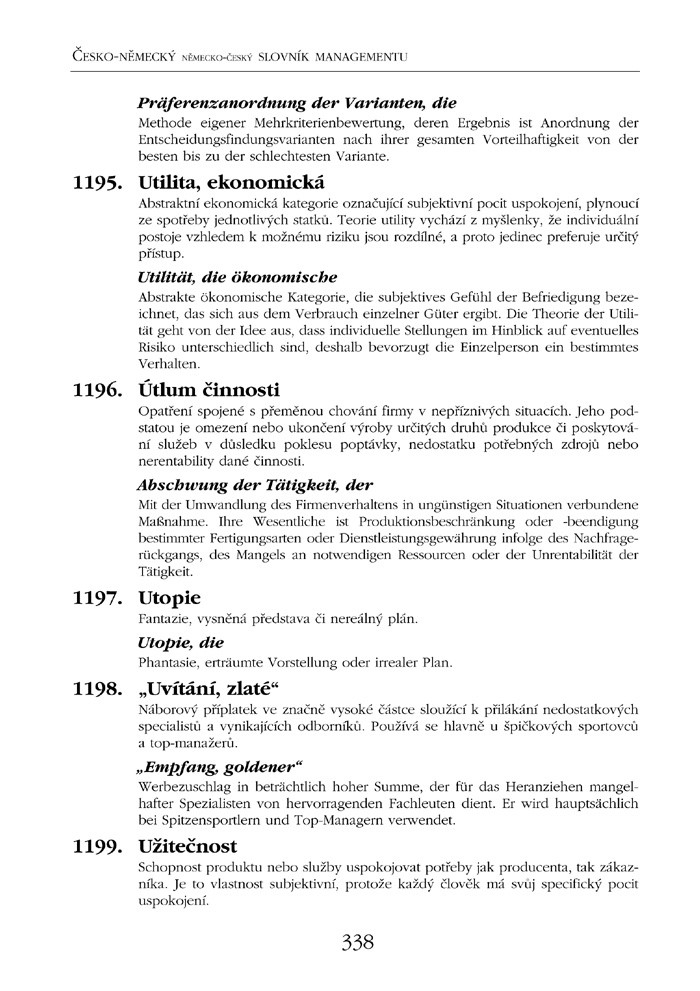 ČESKO-NĚMECKÝ NĚMECKO-ČESKÝ SLOVNÍK MANAGEMENTU

Präferenzanordnung der Varianten, die
Methode eigener Mehrkriterienbewertung, deren Ergebnis ist Anordnung der Entscheidungsfindungsvarianten nach ihrer gesamten Vorteilhaftigkeit von der besten bis zu der schlechtesten Variante.

1195. Utilita, ekonomická
Abstraktní ekonomická kategorie označující subjektivní pocit uspokojení, plynoucí ze spotřeby jednotlivých statků. Teorie utility vychází z myšlenky, že individuální postoje vzhledem k možnému riziku jsou rozdílné, a proto jedinec preferuje určitý přístup.

Utilität, die ökonomische
Abstrakte ökonomische Kategorie, die subjektives Gefühl der Befriedigung bezeichnet, das sich aus dem Verbrauch einzelner Güter ergibt. Die Theorie der Utilität geht von der Idee aus, dass individuelle Stellungen im Hinblick auf eventuelles Risiko unterschiedlich sind, deshalb bevorzugt die Einzelperson ein bestimmtes Verhalten.

1196. Útlum činnosti
Opatření spojené s přeměnou chování firmy v nepříznivých situacích. Jeho podstatou je omezení nebo ukončení výroby určitých druhů produkce či poskytování služeb v důsledku poklesu poptávky, nedostatku potřebných zdrojů nebo nerentability dané činnosti.

Abschwung der Tätigkeit, der
Mit der Umwandlung des Firmenverhaltens in ungünstigen Situationen verbundene Maßnahme. Ihre Wesentliche ist Produktionsbeschränkung oder -beendigung bestimmter Fertigungsarten oder Dienstleistungsgewährung infolge des Nachfragerückgangs, des Mangels an notwendigen Ressourcen oder der Unrentabilität der Tätigkeit.

1197. Utopie
Fantazie, vysněná představa či nereálný plán.

Utopie, die
Phantasie, erträumte Vorstellung oder irrealer Plan.

1198. „Uvítání, zlaté“
Náborový příplatek ve značně vysoké částce sloužící k přilákání nedostatkových specialistů a vynikajících odborníků. Používá se hlavně u špičkových sportovců a top-manažerů.

„Empfang, goldener“
Werbezuschlag in beträchtlich hoher Summe, der für das Heranziehen mangelhafter Spezialisten von hervorragenden Fachleuten dient. Er wird hauptsächlich bei Spitzensportlern und Top-Managern verwendet.

1199. Užitečnost
Schopnost produktu nebo služby uspokojovat potřeby jak producenta, tak zákazníka. Je to vlastnost subjektivní, protože každý člověk má svůj specifický pocit uspokojení.

338